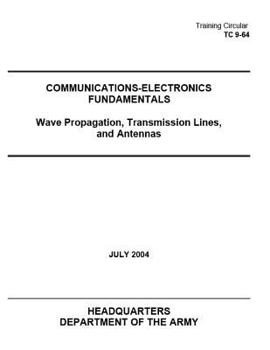 Training Circular
TC 9-64

COMMUNICATIONS-ELECTRONICS FUNDAMENTALS

Wave Propagation, Transmission Lines, and Antennas

JULY 2004

HEADQUARTERS
DEPARTMENT OF THE ARMY